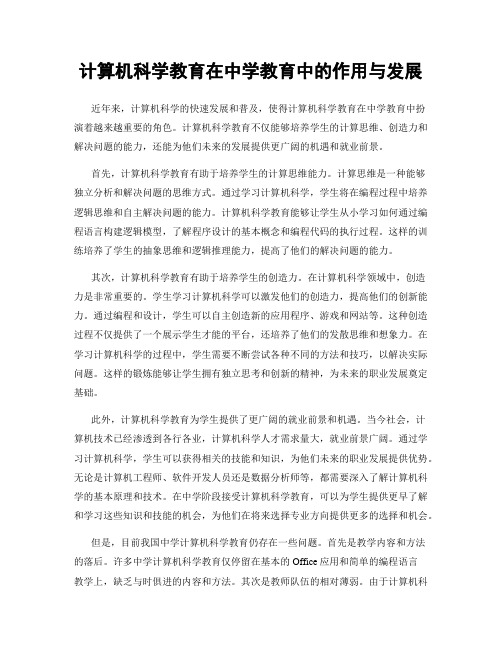 计算机科学教育在中学教育中的作用与发展

近年来，计算机科学的快速发展和普及，使得计算机科学教育在中学教育中扮演着越来越重要的角色。计算机科学教育不仅能够培养学生的计算思维、创造力和解决问题的能力，还能为他们未来的发展提供更广阔的机遇和就业前景。

首先，计算机科学教育有助于培养学生的计算思维能力。计算思维是一种能够独立分析和解决问题的思维方式。通过学习计算机科学，学生将在编程过程中培养逻辑思维和自主解决问题的能力。计算机科学教育能够让学生从小学习如何通过编程语言构建逻辑模型，了解程序设计的基本概念和编程代码的执行过程。这样的训练培养了学生的抽象思维和逻辑推理能力，提高了他们的解决问题的能力。

其次，计算机科学教育有助于培养学生的创造力。在计算机科学领域中，创造力是非常重要的。学生学习计算机科学可以激发他们的创造力，提高他们的创新能力。通过编程和设计，学生可以自主创造新的应用程序、游戏和网站等。这种创造过程不仅提供了一个展示学生才能的平台，还培养了他们的发散思维和想象力。在学习计算机科学的过程中，学生需要不断尝试各种不同的方法和技巧，以解决实际问题。这样的锻炼能够让学生拥有独立思考和创新的精神，为未来的职业发展奠定基础。

此外，计算机科学教育为学生提供了更广阔的就业前景和机遇。当今社会，计算机技术已经渗透到各行各业，计算机科学人才需求量大，就业前景广阔。通过学习计算机科学，学生可以获得相关的技能和知识，为他们未来的职业发展提供优势。无论是计算机工程师、软件开发人员还是数据分析师等，都需要深入了解计算机科学的基本原理和技术。在中学阶段接受计算机科学教育，可以为学生提供更早了解和学习这些知识和技能的机会，为他们在将来选择专业方向提供更多的选择和机会。

但是，目前我国中学计算机科学教育仍存在一些问题。首先是教学内容和方法的落后。许多中学计算机科学教育仅停留在基本的 Office 应用和简单的编程语言教学上，缺乏与时俱进的内容和方法。其次是教师队伍的相对薄弱。由于计算机科